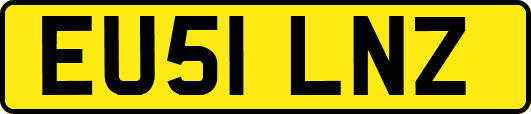 EU51 LNZ